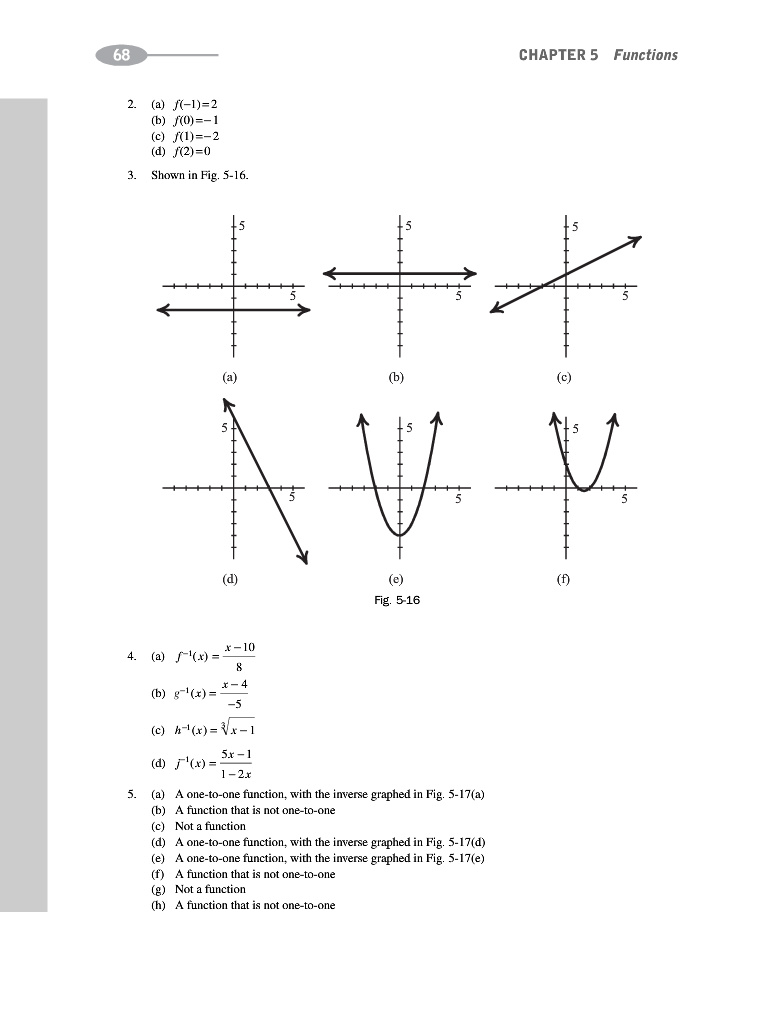 68

CHAPTER 5 Functions

2. (a) $f(-1)=2$
(b) $f(0)=-1$
(c) $f(1)=-2$
(d) $f(2)=0$

3. Shown in Fig. 5-16.

5
5
(a)

5
5
(b)

5
5
(c)

5
5
(d)

5
5
(e)

5
5
(f)

Fig. 5-16

4. (a) $f^{-1}(x)=\frac{x-10}{8}$
(b) $g^{-1}(x)=\frac{x-4}{-5}$
(c) $h^{-1}(x)=\sqrt[3]{x-1}$
(d) $j^{-1}(x)=\frac{5x-1}{1-2x}$

5. (a) A one-to-one function, with the inverse graphed in Fig. 5-17(a)
(b) A function that is not one-to-one
(c) Not a function
(d) A one-to-one function, with the inverse graphed in Fig. 5-17(d)
(e) A one-to-one function, with the inverse graphed in Fig. 5-17(e)
(f) A function that is not one-to-one
(g) Not a function
(h) A function that is not one-to-one